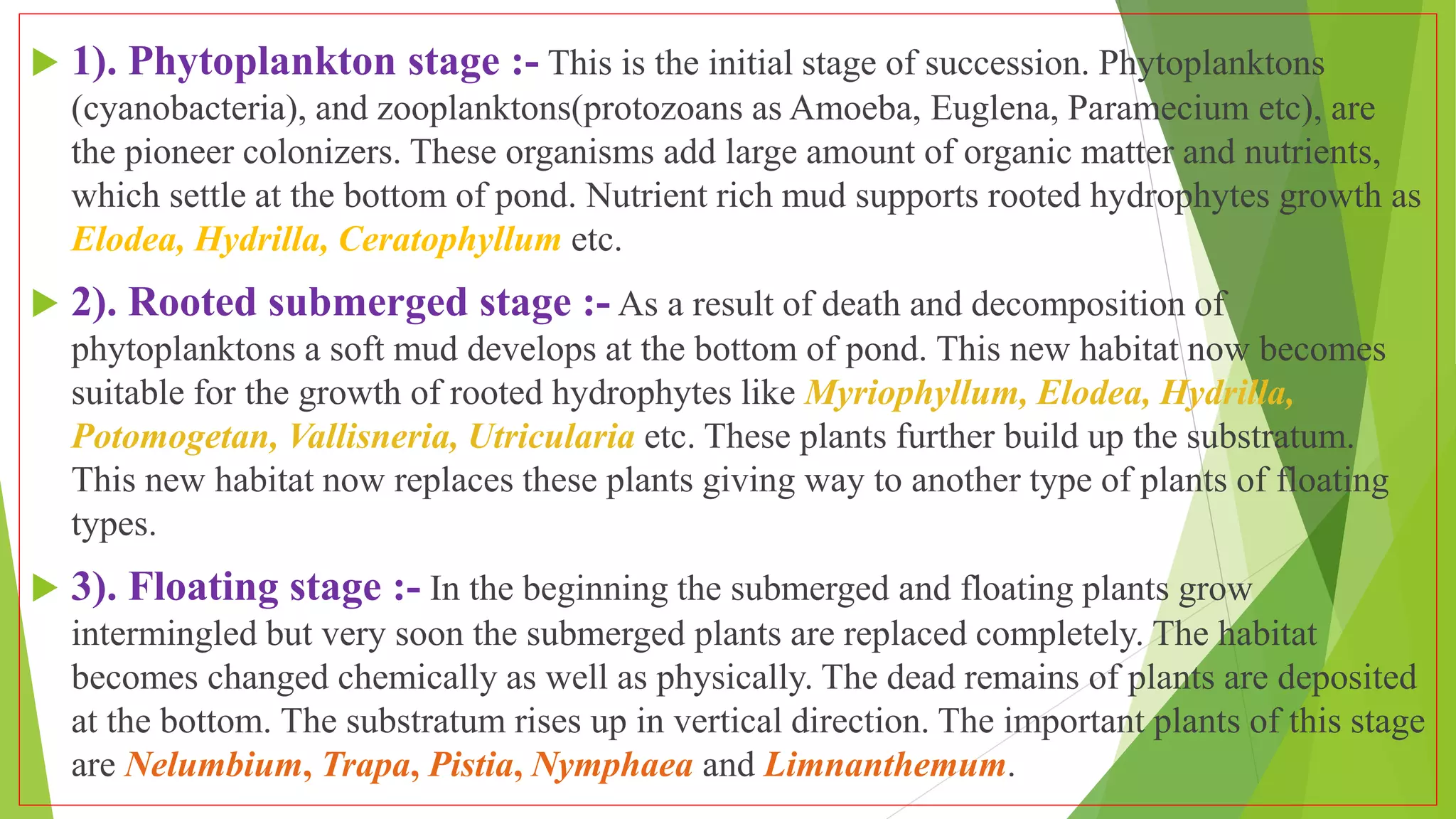 1). Phytoplankton stage :- This is the initial stage of succession. Phytoplanktons (cyanobacteria), and zooplanktons(protozoans as Amoeba, Euglena, Paramecium etc), are the pioneer colonizers. These organisms add large amount of organic matter and nutrients, which settle at the bottom of pond. Nutrient rich mud supports rooted hydrophytes growth as Elodea, Hydrilla, Ceratophyllum etc.

2). Rooted submerged stage :- As a result of death and decomposition of phytoplanktons a soft mud develops at the bottom of pond. This new habitat now becomes suitable for the growth of rooted hydrophytes like Myriophyllum, Elodea, Hydrilla, Potomogetan, Vallisneria, Utricularia etc. These plants further build up the substratum. This new habitat now replaces these plants giving way to another type of plants of floating types.

3). Floating stage :- In the beginning the submerged and floating plants grow intermingled but very soon the submerged plants are replaced completely. The habitat becomes changed chemically as well as physically. The dead remains of plants are deposited at the bottom. The substratum rises up in vertical direction. The important plants of this stage are Nelumbium, Trapa, Pistia, Nymphaea and Limnanthemum.